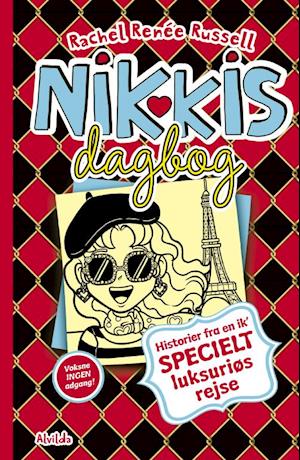 Rachel Renée Russell

NIKKIS dagbog

Historier fra en ik' SPECIELT luksuriøs rejse

Voksne INGEN adgang!

Alvilda